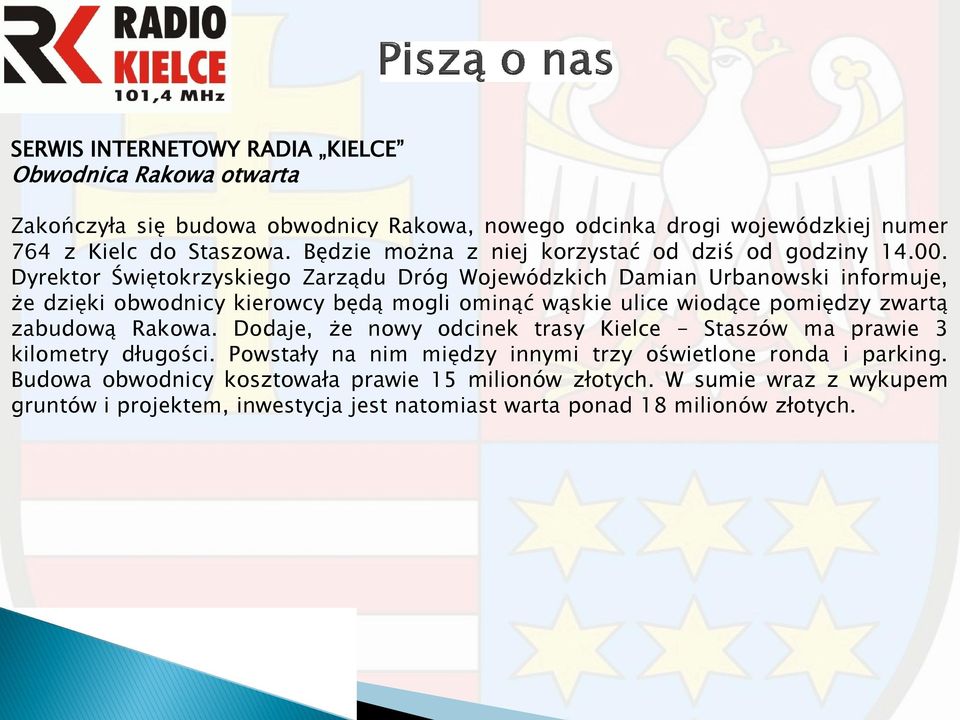 RK RADIO KIELCE 101,4 MHz

Piszą o nas

SERWIS INTERNETOWY RADIA „KIELCE”
Obwodnica Rakowa otwarta

Zakończyła się budowa obwodnicy Rakowa, nowego odcinka drogi wojewódzkiej numer 764 z Kielc do Staszowa. Będzie można z niej korzystać od dziś od godziny 14.00. Dyrektor Świętokrzyskiego Zarządu Dróg Wojewódzkich Damian Urbanowski informuje, że dzięki obwodnicy kierowcy będą mogli ominąć wąskie ulice wiodące pomiędzy zwartą zabudową Rakowa. Dodaje, że nowy odcinek trasy Kielce – Staszów ma prawie 3 kilometry długości. Powstały na nim między innymi trzy oświetlone ronda i parking. Budowa obwodnicy kosztowała prawie 15 milionów złotych. W sumie wraz z wykupem gruntów i projektem, inwestycja jest natomiast warta ponad 18 milionów złotych.